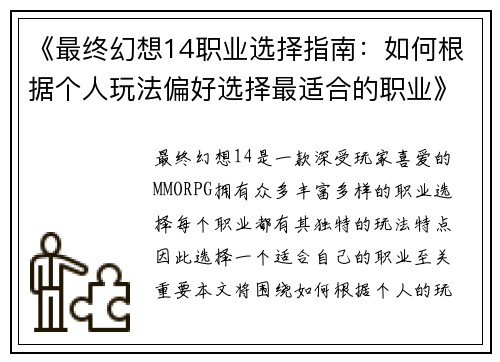 《最终幻想14职业选择指南：如何根据个人玩法偏好选择最适合的职业》

最终幻想14是一款深受玩家喜爱的MMORPG拥有众多丰富多样的职业选择每个职业都有其独特的玩法特点因此选择一个适合自己的职业至关重要本文将围绕如何根据个人的玩